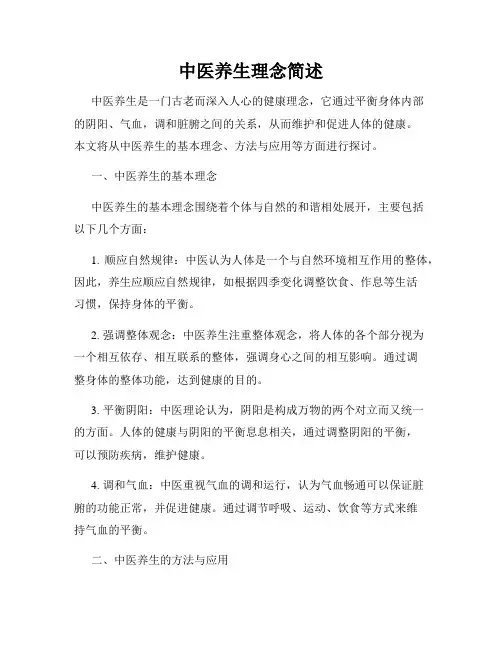 中医养生理念简述

中医养生是一门古老而深入人心的健康理念，它通过平衡身体内部的阴阳、气血，调和脏腑之间的关系，从而维护和促进人体的健康。本文将从中医养生的基本理念、方法与应用等方面进行探讨。

一、中医养生的基本理念

中医养生的基本理念围绕着个体与自然的和谐相处展开，主要包括以下几个方面：

1. 顺应自然规律：中医认为人体是一个与自然环境相互作用的整体，因此，养生应顺应自然规律，如根据四季变化调整饮食、作息等生活习惯，保持身体的平衡。

2. 强调整体观念：中医养生注重整体观念，将人体的各个部分视为一个相互依存、相互联系的整体，强调身心之间的相互影响。通过调整身体的整体功能，达到健康的目的。

3. 平衡阴阳：中医理论认为，阴阳是构成万物的两个对立而又统一的方面。人体的健康与阴阳的平衡息息相关，通过调整阴阳的平衡，可以预防疾病，维护健康。

4. 调和气血：中医重视气血的调和运行，认为气血畅通可以保证脏腑的功能正常，并促进健康。通过调节呼吸、运动、饮食等方式来维持气血的平衡。

二、中医养生的方法与应用